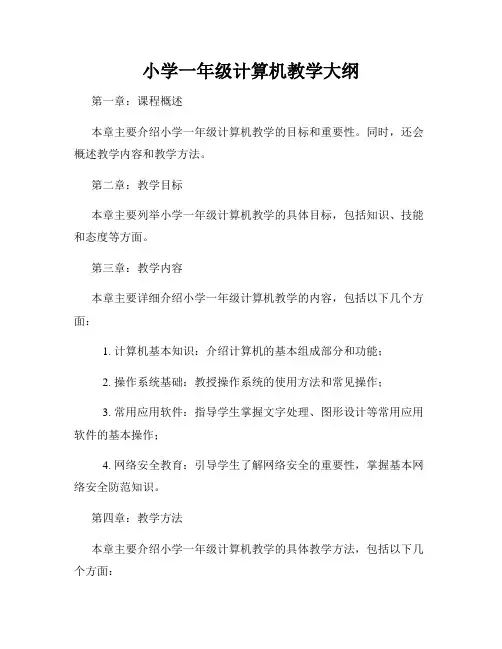 小学一年级计算机教学大纲

第一章：课程概述

本章主要介绍小学一年级计算机教学的目标和重要性。同时，还会概述教学内容和教学方法。

第二章：教学目标

本章主要列举小学一年级计算机教学的具体目标，包括知识、技能和态度等方面。

第三章：教学内容

本章主要详细介绍小学一年级计算机教学的内容，包括以下几个方面：

1. 计算机基本知识：介绍计算机的基本组成部分和功能；

2. 操作系统基础：教授操作系统的使用方法和常见操作；

3. 常用应用软件：指导学生掌握文字处理、图形设计等常用应用软件的基本操作；

4. 网络安全教育：引导学生了解网络安全的重要性，掌握基本网络安全防范知识。

第四章：教学方法

本章主要介绍小学一年级计算机教学的具体教学方法，包括以下几个方面：